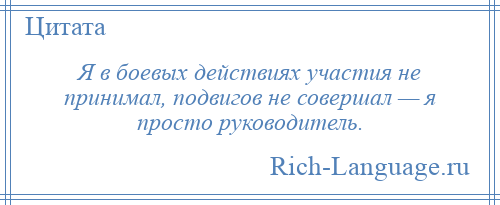 Цитата

Я в боевых действиях участия не принимал, подвигов не совершал — я просто руководитель.

Rich-Language.ru